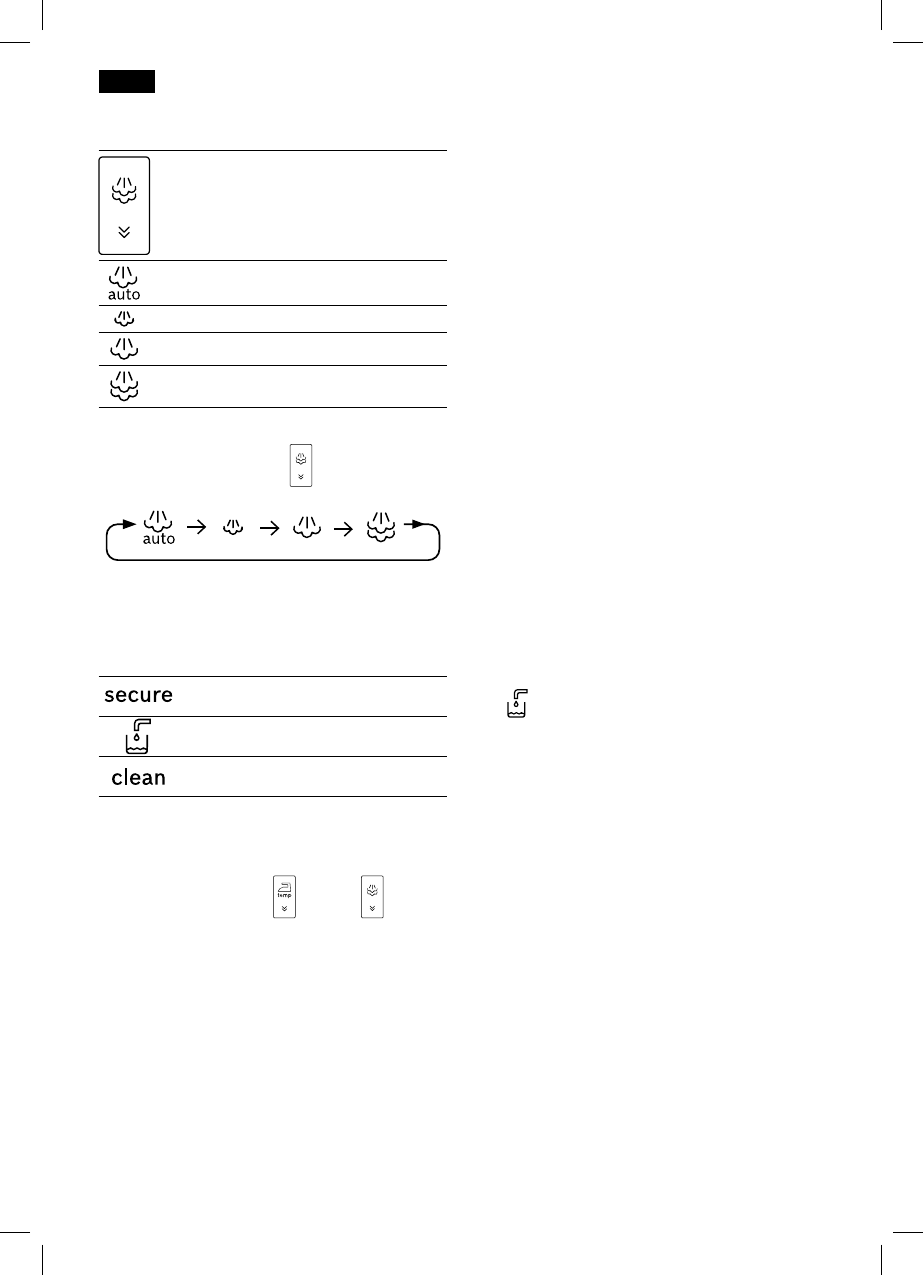 auto

auto

secure

clean

temp